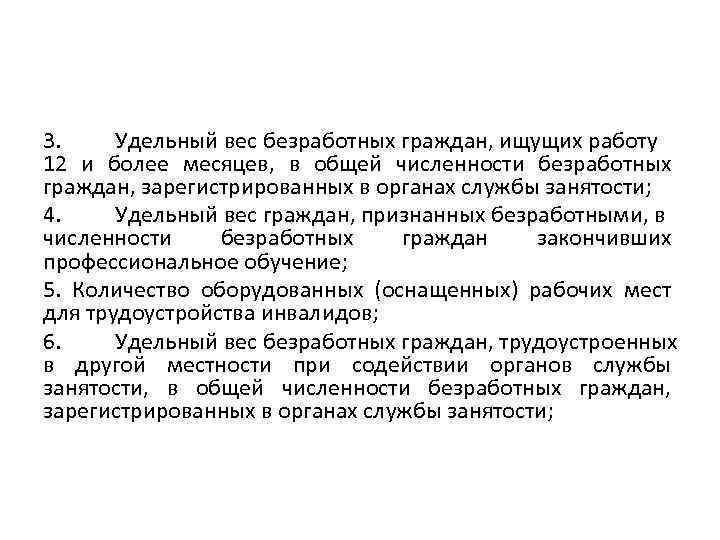 3. Удельный вес безработных граждан, ищущих работу 12 и более месяцев, в общей численности безработных граждан, зарегистрированных в органах службы занятости;

4. Удельный вес граждан, признанных безработными, в численности безработных граждан закончивших профессиональное обучение;

5. Количество оборудованных (оснащенных) рабочих мест для трудоустройства инвалидов;

6. Удельный вес безработных граждан, трудоустроенных в другой местности при содействии органов службы занятости, в общей численности безработных граждан, зарегистрированных в органах службы занятости;